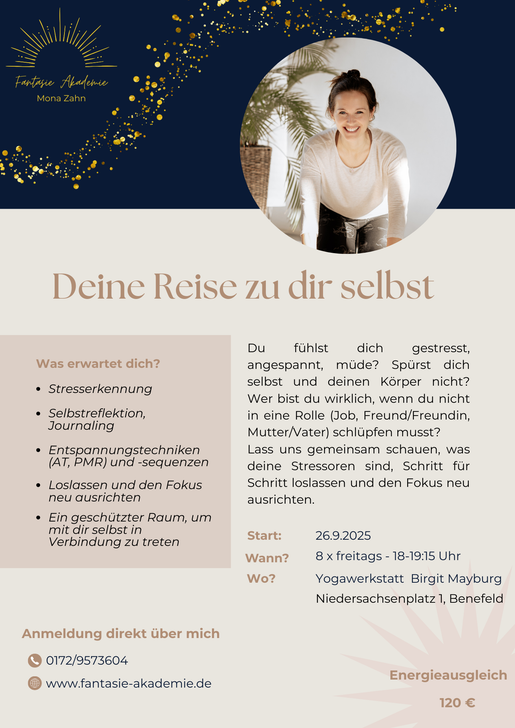 Fantasie Akademie
Mona Zahn

Deine Reise zu dir selbst

Was erwartet dich?

- Stresserkennung
- Selbstreflektion, Journaling
- Entspannungstechniken (AT, PMR) und -sequenzen
- Loslassen und den Fokus neu ausrichten
- Ein geschützter Raum, um mit dir selbst in Verbindung zu treten

Du fühlst dich gestresst, angespannt, müde? Spürst dich selbst und deinen Körper nicht? Wer bist du wirklich, wenn du nicht in eine Rolle (Job, Freund/Freundin, Mutter/Vater) schlüpfen musst?
Lass uns gemeinsam schauen, was deine Stressoren sind, Schritt für Schritt loslassen und den Fokus neu ausrichten.

Start: 26.9.2025
Wann? 8 x freitags - 18-19:15 Uhr
Wo? Yogawerkstatt Birgit Mayburg
Niedersachsenplatz 1, Benefeld

Anmeldung direkt über mich

0172/9573604
www.fantasie-akademie.de

Energieausgleich
120 €